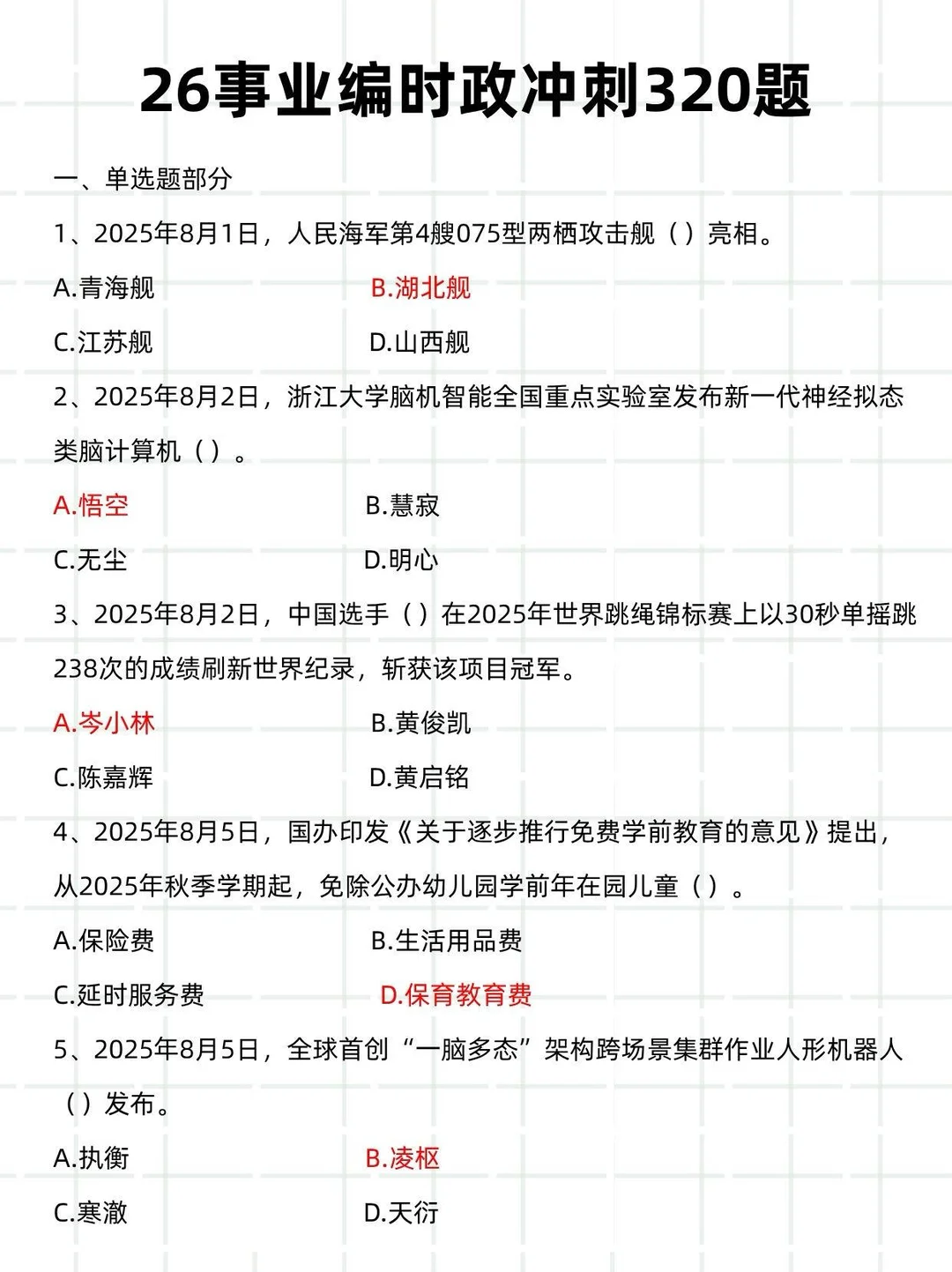 26事业编时政冲刺320题

一、单选题部分

1、2025年8月1日，人民海军第4艘075型两栖攻击舰（）亮相。

A.青海舰

B.湖北舰

C.江苏舰

D.山西舰

2、2025年8月2日，浙江大学脑机智能全国重点实验室发布新一代神经拟态类脑计算机（）。

A.悟空

B.慧寂

C.无尘

D.明心

3、2025年8月2日，中国选手（）在2025年世界跳绳锦标赛上以30秒单摇跳238次的成绩刷新世界纪录，斩获该项目冠军。

A.岑小林

B.黄俊凯

C.陈嘉辉

D.黄启铭

4、2025年8月5日，国办印发《关于逐步推行免费学前教育的意见》提出，从2025年秋季学期起，免除公办幼儿园学前年在园儿童（）。

A.保险费

B.生活用品费

C.延时服务费

D.保育教育费

5、2025年8月5日，全球首创“一脑多态”架构跨场景集群作业人形机器人（）发布。

A.执衡

B.凌枢

C.寒澈

D.天衍